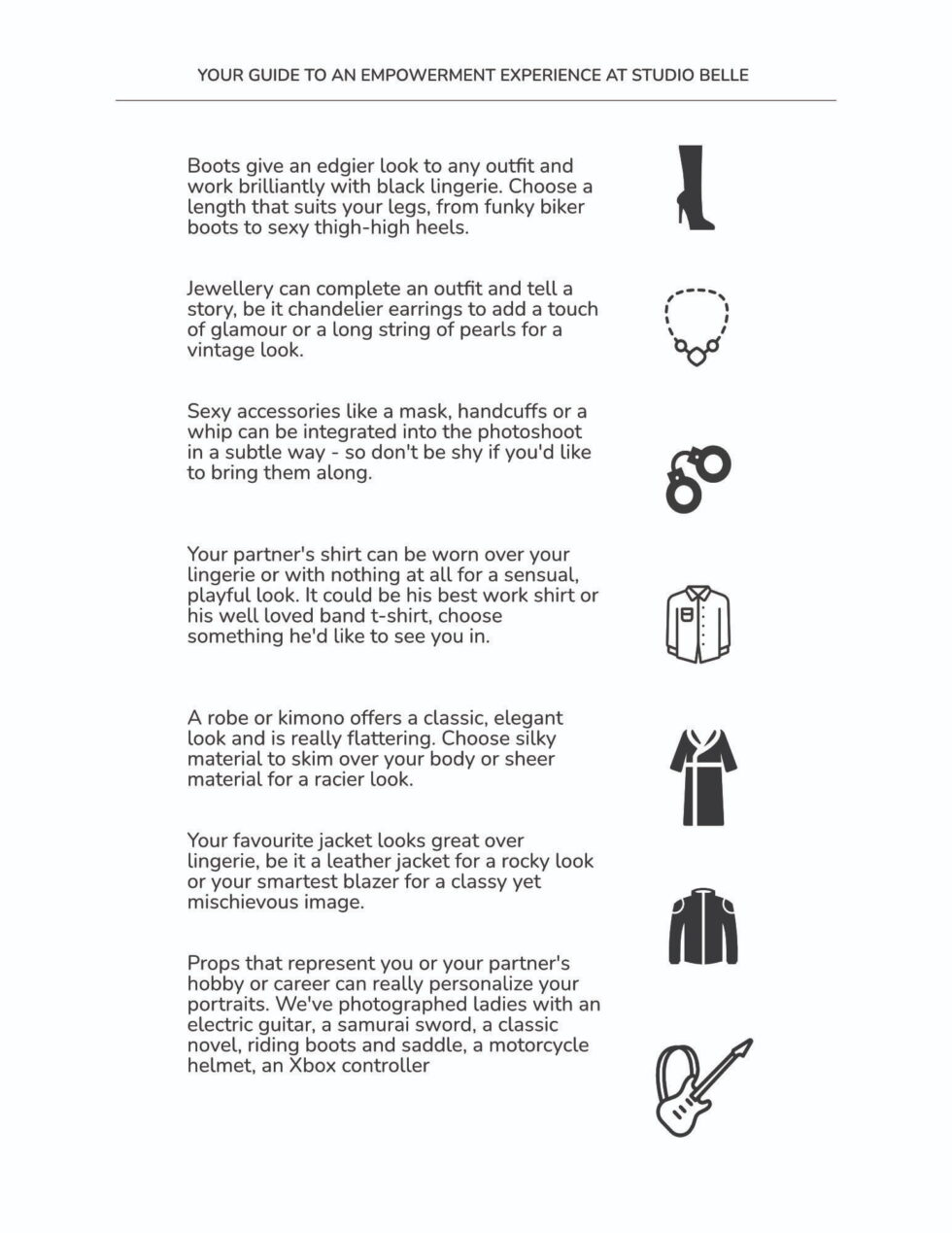 YOUR GUIDE TO AN EMPOWERMENT EXPERIENCE AT STUDIO BELLE

Boots give an edgier look to any outfit and work brilliantly with black lingerie. Choose a length that suits your legs, from funky biker boots to sexy thigh-high heels.

Jewellery can complete an outfit and tell a story, be it chandelier earrings to add a touch of glamour or a long string of pearls for a vintage look.

Sexy accessories like a mask, handcuffs or a whip can be integrated into the photoshoot in a subtle way - so don't be shy if you'd like to bring them along.

Your partner's shirt can be worn over your lingerie or with nothing at all for a sensual, playful look. It could be his best work shirt or his well loved band t-shirt, choose something he'd like to see you in.

A robe or kimono offers a classic, elegant look and is really flattering. Choose silky material to skim over your body or sheer material for a racier look.

Your favourite jacket looks great over lingerie, be it a leather jacket for a rocky look or your smartest blazer for a classy yet mischievous image.

Props that represent you or your partner's hobby or career can really personalize your portraits. We've photographed ladies with an electric guitar, a samurai sword, a classic novel, riding boots and saddle, a motorcycle helmet, an Xbox controller